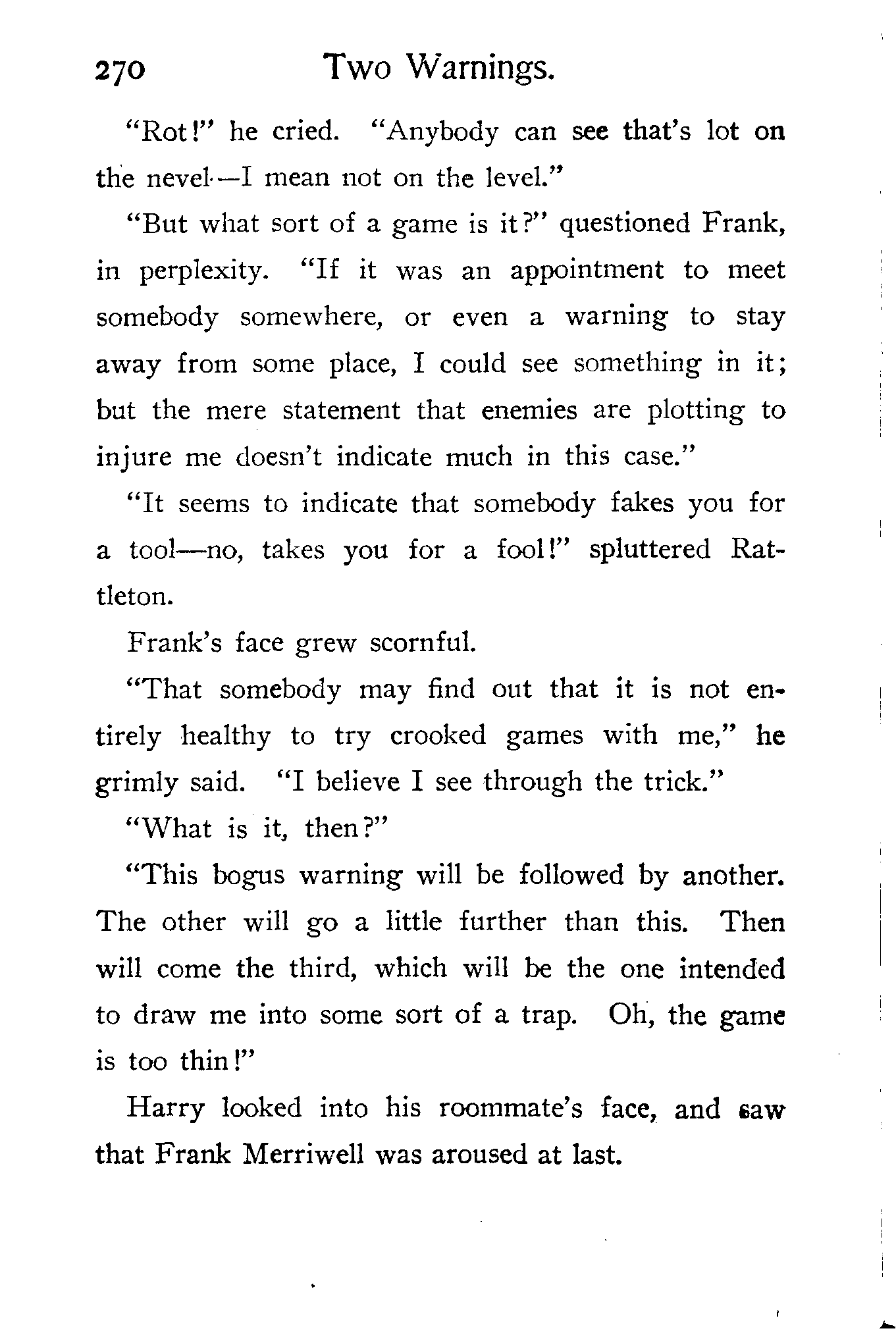 270 Two Warnings.

"Rot!" he cried. "Anybody can see that's lot on the nevel—I mean not on the level."

"But what sort of a game is it?" questioned Frank, in perplexity. "If it was an appointment to meet somebody somewhere, or even a warning to stay away from some place, I could see something in it; but the mere statement that enemies are plotting to injure me doesn't indicate much in this case."

"It seems to indicate that somebody fakes you for a tool—no, takes you for a fool!" spluttered Rattleton.

Frank's face grew scornful.

"That somebody may find out that it is not entirely healthy to try crooked games with me," he grimly said. "I believe I see through the trick."

"What is it, then?"

"This bogus warning will be followed by another. The other will go a little further than this. Then will come the third, which will be the one intended to draw me into some sort of a trap. Oh, the game is too thin!"

Harry looked into his roommate's face, and saw that Frank Merriwell was aroused at last.